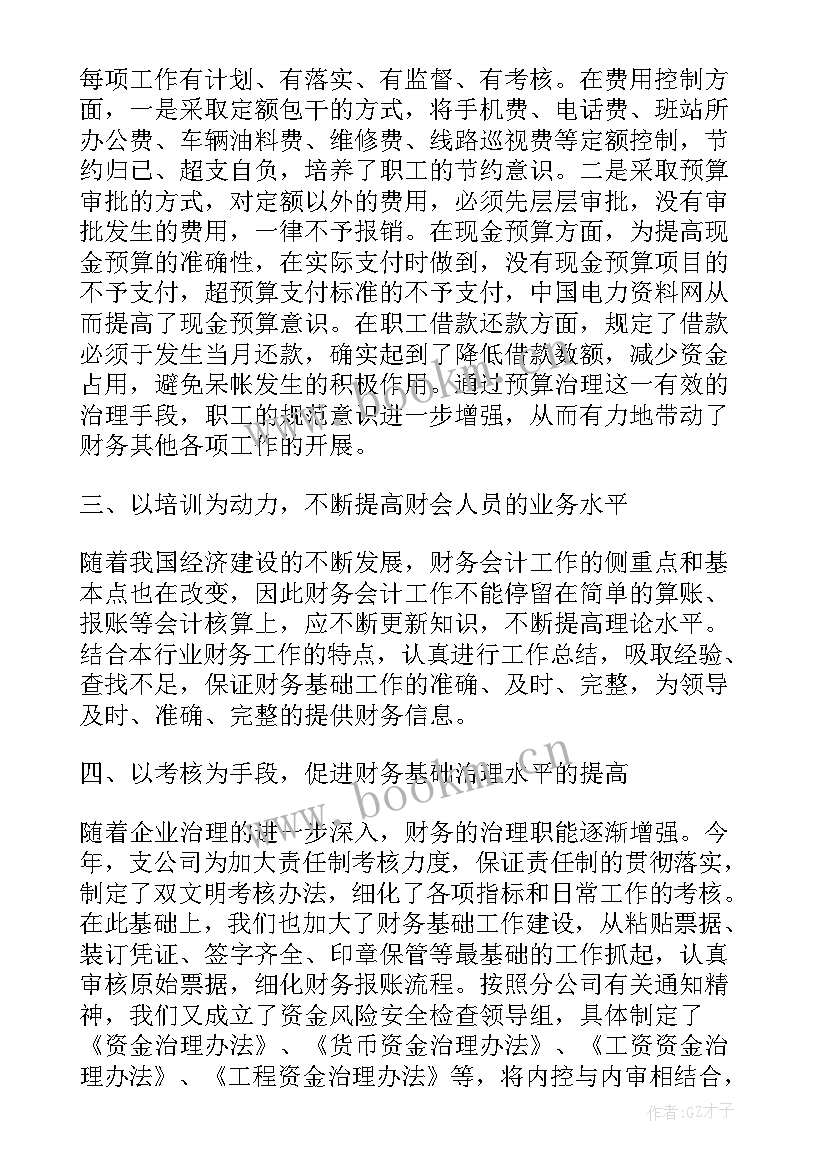 每项工作有计划、有落实、有监督、有考核。在费用控制方面，一是采取定额包干的方式，将手机费、电话费、班站所办公费、车辆油料费、维修费、线路巡视费等定额控制，节约归已、超支自负，培养了职工的节约意识。二是采取预算审批的方式，对定额以外的费用，必须先层层审批，没有审批发生的费用，一律不予报销。在现金预算方面，为提高现金预算的准确性，在实际支付时做到，没有现金预算项目的不予支付，超预算支付标准的不予支付，中国电力资料网从而提高了现金预算意识。在职工借款还款方面，规定了借款必须于发生当月还款，确实起到了降低借款数额，减少资金占用，避免呆帐发生的积极作用。通过预算治理这一有效的治理手段，职工的规范意识进一步增强，从而有力地带动了财务其他各项工作的开展。

三、以培训为动力，不断提高财会人员的业务水平

随着我国经济建设的不断发展，财务会计工作的侧重点和基本点也在改变，因此财务会计工作不能停留在简单的算账、报账等会计核算上，应不断更新知识，不断提高理论水平。结合本行业财务工作的特点，认真进行工作总结，吸取经验、查找不足，保证财务基础工作的准确、及时、完整，为领导及时、准确、完整的提供财务信息。

四、以考核为手段，促进财务基础治理水平的提高

随着企业治理的进一步深入，财务的治理职能逐渐增强。今年，支公司为加大责任制考核力度，保证责任制的贯彻落实，制定了双文明考核办法，细化了各项指标和日常工作的考核。在此基础上，我们也加大了财务基础工作建设，从粘贴票据、装订凭证、签字齐全、印章保管等最基础的工作抓起，认真审核原始票据，细化财务报账流程。按照分公司有关通知精神，我们又成立了资金风险安全检查领导组，具体制定了《资金治理办法》、《货币资金治理办法》、《工资资金治理办法》、《工程资金治理办法》等，将内控与内审相结合，

www.bookm.cn

作者:GZ才子